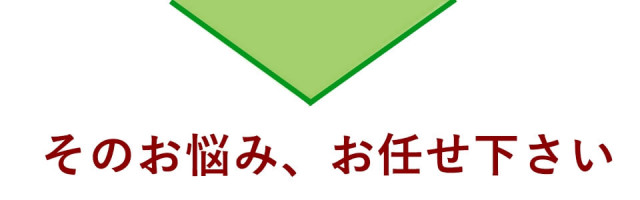 そのお悩み、お任せ下さい